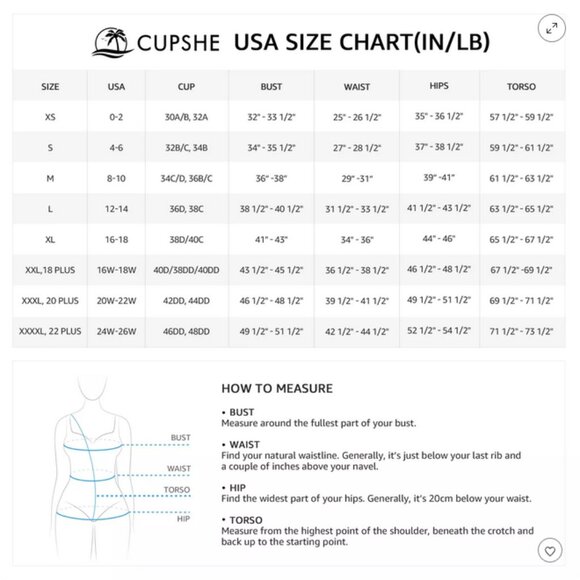 CUPSHE USA SIZE CHART(IN/LB)

| SIZE | USA | CUP | BUST | WAIST | HIPS | TORSO |
|---|---|---|---|---|---|---|
| XS | 0-2 | 30A/B, 32A | 32" - 33 1/2" | 25" - 26 1/2" | 35" - 36 1/2" | 57 1/2" - 59 1/2" |
| S | 4-6 | 32B/C, 34B | 34" - 35 1/2" | 27" - 28 1/2" | 37" - 38 1/2" | 59 1/2" - 61 1/2" |
| M | 8-10 | 34C/D, 36B/C | 36" -38" | 29" -31" | 39" -41" | 61 1/2" - 63 1/2" |
| L | 12-14 | 36D, 38C | 38 1/2" - 40 1/2" | 31 1/2" - 33 1/2" | 41 1/2" - 43 1/2" | 63 1/2" - 65 1/2" |
| XL | 16-18 | 38D/40C | 41" - 43" | 34" - 36" | 44" - 46" | 65 1/2" - 67 1/2" |
| XXL,18 PLUS | 16W-18W | 40D/38DD/40DD | 43 1/2" - 45 1/2" | 36 1/2" - 38 1/2" | 46 1/2" - 48 1/2" | 67 1/2" -69 1/2" |
| XXXL, 20 PLUS | 20W-22W | 42DD, 44DD | 46 1/2" - 48 1/2" | 39 1/2" - 41 1/2" | 49 1/2" - 51 1/2" | 69 1/2" - 71 1/2" |
| XXXXL, 22 PLUS | 24W-26W | 46DD, 48DD | 49 1/2" - 51 1/2" | 42 1/2" - 44 1/2" | 52 1/2" - 54 1/2" | 71 1/2" - 73 1/2" |

BUST
WAIST
TORSO
HIP

HOW TO MEASURE

• BUST
Measure around the fullest part of your bust.

• WAIST
Find your natural waistline. Generally, it's just below your last rib and a couple of inches above your navel.

• HIP
Find the widest part of your hips. Generally, it's 20cm below your waist.

• TORSO
Measure from the highest point of the shoulder, beneath the crotch and back up to the starting point.